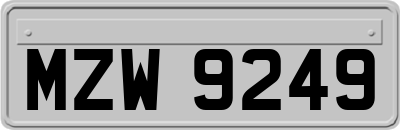 MZW 9249